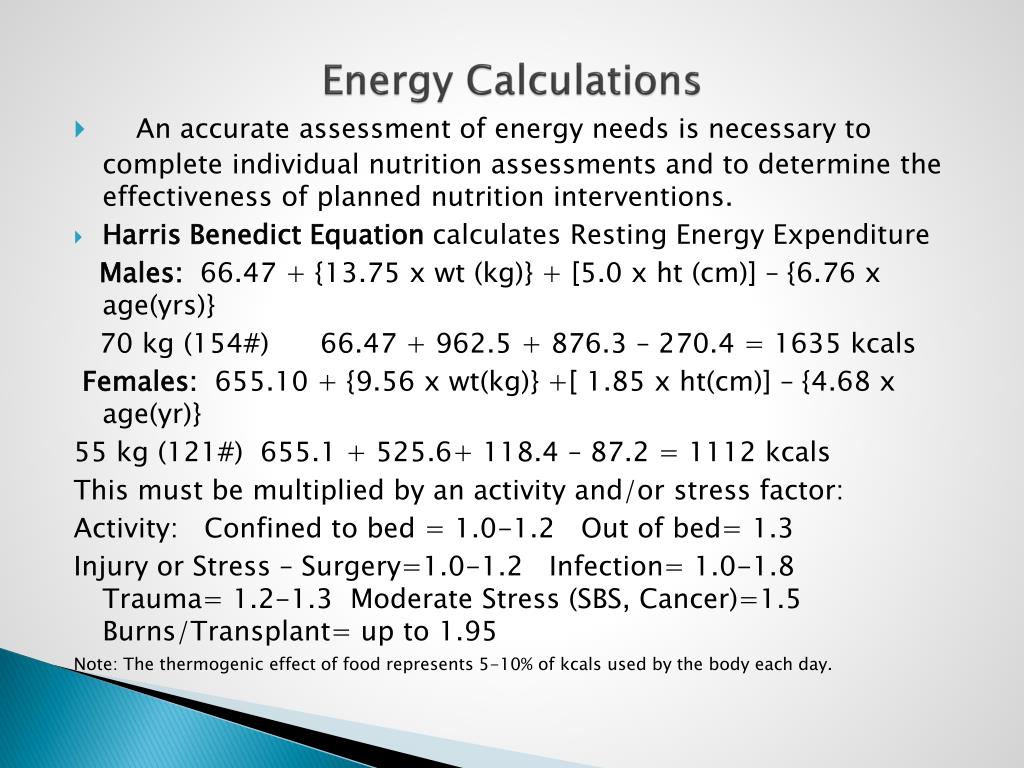 Energy Calculations

An accurate assessment of energy needs is necessary to complete individual nutrition assessments and to determine the effectiveness of planned nutrition interventions.

Harris Benedict Equation calculates Resting Energy Expenditure

Males: 66.47 + {13.75 x wt (kg)} + [5.0 x ht (cm)] – {6.76 x age(yrs)}

70 kg (154#) 66.47 + 962.5 + 876.3 – 270.4 = 1635 kcals

Females: 655.10 + {9.56 x wt(kg)} +[ 1.85 x ht(cm)] – {4.68 x age(yr)}

55 kg (121#) 655.1 + 525.6+ 118.4 – 87.2 = 1112 kcals

This must be multiplied by an activity and/or stress factor:

Activity: Confined to bed = 1.0-1.2 Out of bed= 1.3

Injury or Stress – Surgery=1.0-1.2 Infection= 1.0-1.8 Trauma= 1.2-1.3 Moderate Stress (SBS, Cancer)=1.5 Burns/Transplant= up to 1.95

Note: The thermogenic effect of food represents 5-10% of kcals used by the body each day.